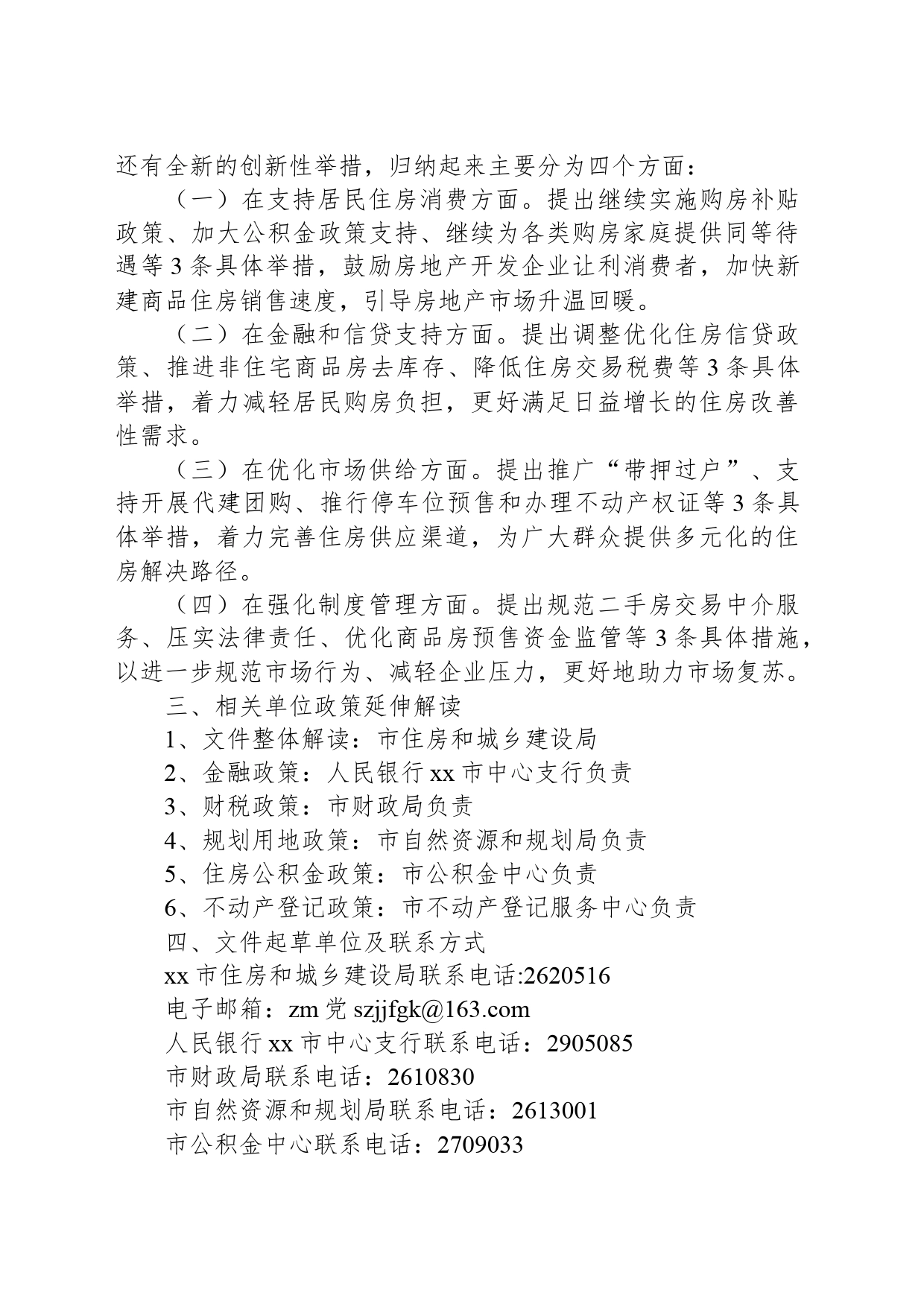 还有全新的创新性举措，归纳起来主要分为四个方面：

（一）在支持居民住房消费方面。提出继续实施购房补贴政策、加大公积金政策支持、继续为各类购房家庭提供同等待遇等3条具体举措，鼓励房地产开发企业让利消费者，加快新建商品住房销售速度，引导房地产市场升温回暖。

（二）在金融和信贷支持方面。提出调整优化住房信贷政策、推进非住宅商品房去库存、降低住房交易税费等3条具体举措，着力减轻居民购房负担，更好满足日益增长的住房改善性需求。

（三）在优化市场供给方面。提出推广“带押过户”、支持开展代建团购、推行停车位预售和办理不动产权证等3条具体举措，着力完善住房供应渠道，为广大群众提供多元化的住房解决路径。

（四）在强化制度管理方面。提出规范二手房交易中介服务、压实法律责任、优化商品房预售资金监管等3条具体措施，以进一步规范市场行为、减轻企业压力，更好地助力市场复苏。

三、相关单位政策延伸解读

1、文件整体解读：市住房和城乡建设局

2、金融政策：人民银行xx市中心支行负责

3、财税政策：市财政局负责

4、规划用地政策：市自然资源和规划局负责

5、住房公积金政策：市公积金中心负责

6、不动产登记政策：市不动产登记服务中心负责

四、文件起草单位及联系方式

xx市住房和城乡建设局联系电话:2620516

电子邮箱：zm党szjjfgk@163.com

人民银行xx市中心支行联系电话：2905085

市财政局联系电话：2610830

市自然资源和规划局联系电话：2613001

市公积金中心联系电话：2709033